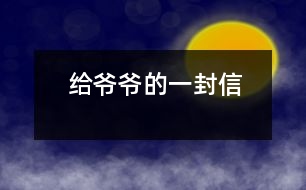 给爷爷的一封信